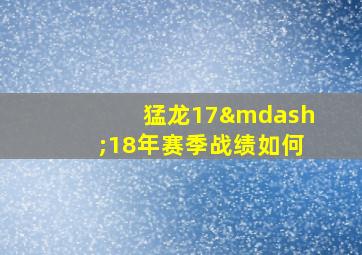 猛龙17&mdash;18年赛季战绩如何